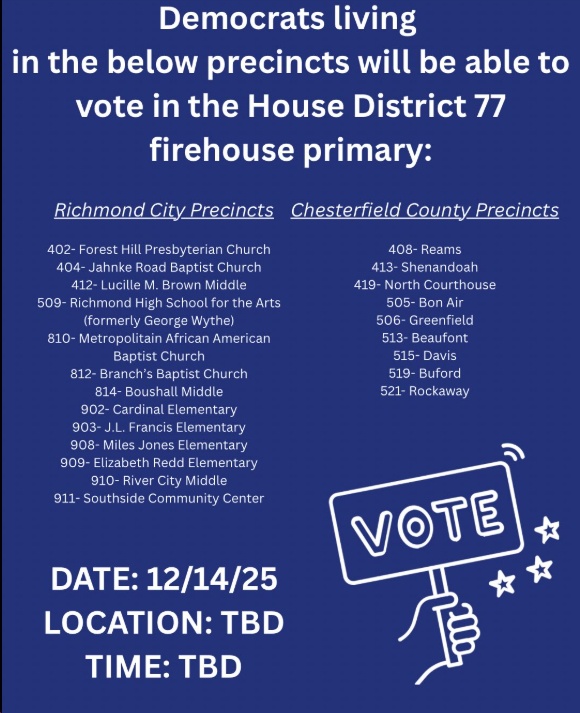 Democrats living in the below precincts will be able to vote in the House District 77 firehouse primary:

Richmond City Precincts

402- Forest Hill Presbyterian Church
404- Jahnke Road Baptist Church
412- Lucille M. Brown Middle
509- Richmond High School for the Arts (formerly George Wythe)
810- Metropolitain African American Baptist Church
812- Branch's Baptist Church
814- Boushall Middle
902- Cardinal Elementary
903- J.L. Francis Elementary
908- Miles Jones Elementary
909- Elizabeth Redd Elementary
910- River City Middle
911- Southside Community Center

Chesterfield County Precincts

408- Reams
413- Shenandoah
419- North Courthouse
505- Bon Air
506- Greenfield
513- Beaufont
515- Davis
519- Buford
521- Rockaway

VOTE

DATE: 12/14/25
LOCATION: TBD
TIME: TBD